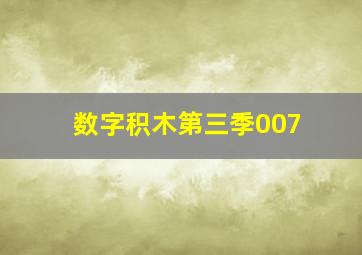 数字积木第三季007